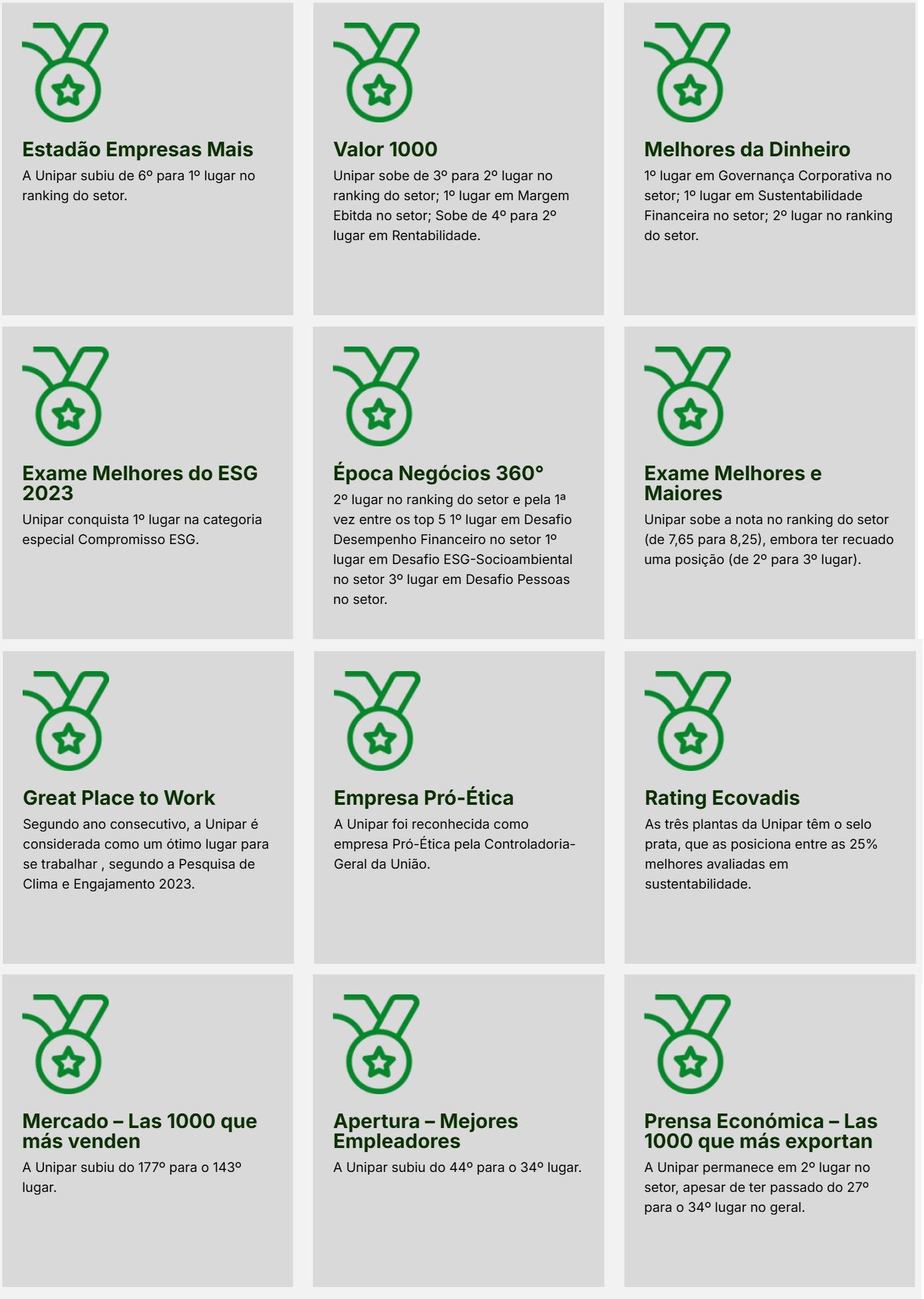 Estadão Empresas Mais
A Unipar subiu de 6º para 1º lugar no ranking do setor.

Valor 1000
Unipar sobe de 3º para 2º lugar no ranking do setor; 1º lugar em Margem Ebitda no setor; Sobe de 4º para 2º lugar em Rentabilidade.

Melhores da Dinheiro
1º lugar em Governança Corporativa no setor; 1º lugar em Sustentabilidade Financeira no setor; 2º lugar no ranking do setor.

Exame Melhores do ESG 2023
Unipar conquista 1º lugar na categoria especial Compromisso ESG.

Época Negócios 360°
2º lugar no ranking do setor e pela 1ª vez entre os top 5 1º lugar em Desafio Desempenho Financeiro no setor 1º lugar em Desafio ESG-Socioambiental no setor 3º lugar em Desafio Pessoas no setor.

Exame Melhores e Maiores
Unipar sobe a nota no ranking do setor (de 7,65 para 8,25), embora ter recuado uma posição (de 2º para 3º lugar).

Great Place to Work
Segundo ano consecutivo, a Unipar é considerada como um ótimo lugar para se trabalhar , segundo a Pesquisa de Clima e Engajamento 2023.

Empresa Pró-Ética
A Unipar foi reconhecida como empresa Pró-Ética pela Controladoria-Geral da União.

Rating Ecovadis
As três plantas da Unipar têm o selo prata, que as posiciona entre as 25% melhores avaliadas em sustentabilidade.

Mercado – Las 1000 que más venden
A Unipar subiu do 177º para o 143º lugar.

Apertura – Mejores Empleadores
A Unipar subiu do 44º para o 34º lugar.

Prensa Económica – Las 1000 que más exportan
A Unipar permanece em 2º lugar no setor, apesar de ter passado do 27º para o 34º lugar no geral.